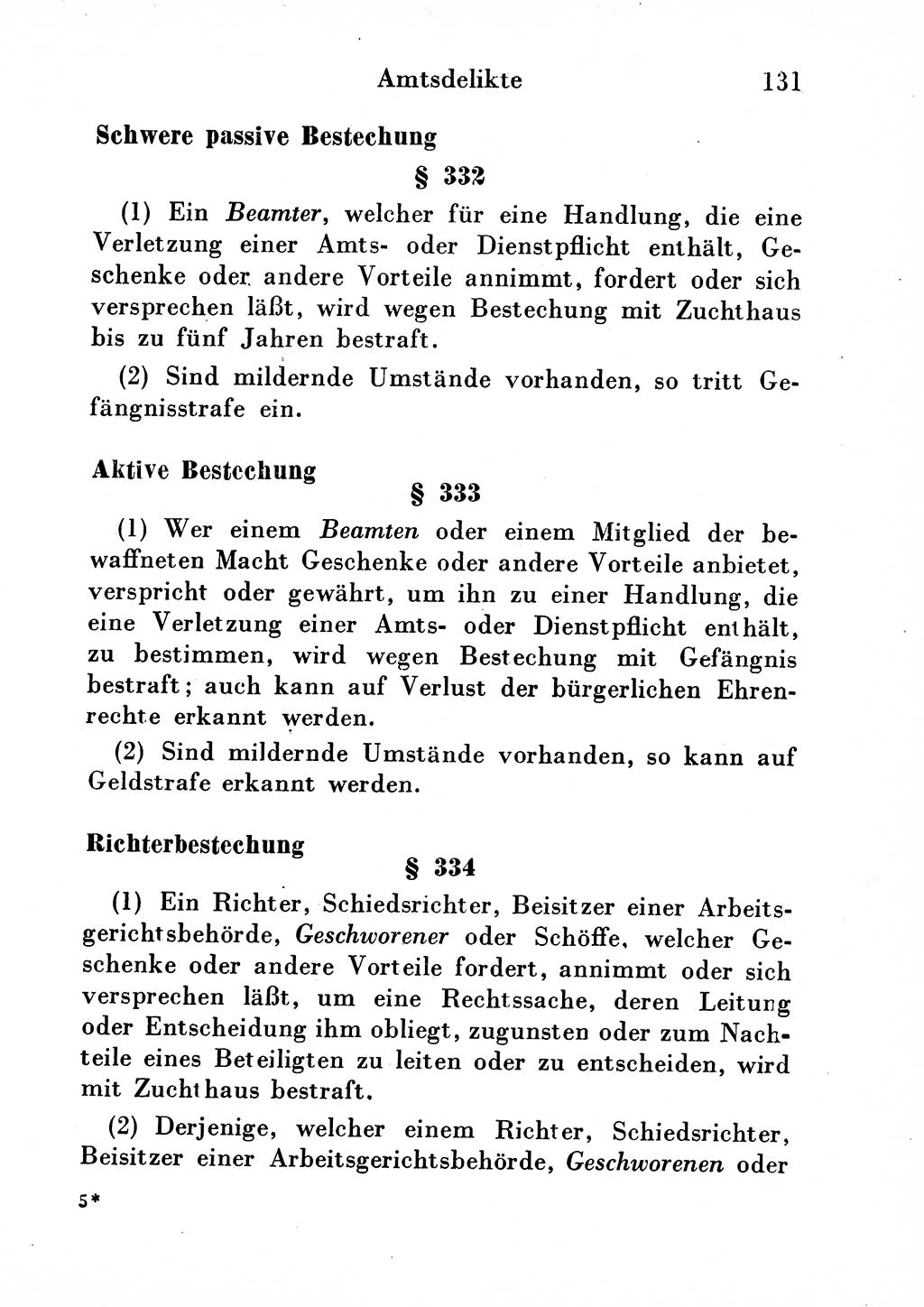 Amtsdelikte 131

Schwere passive Bestechung

§ 332

(1) Ein Beamter, welcher für eine Handlung, die eine Verletzung einer Amts- oder Dienstpflicht enthält, Geschenke oder andere Vorteile annimmt, fordert oder sich versprechen läßt, wird wegen Bestechung mit Zuchthaus bis zu fünf Jahren bestraft.

(2) Sind mildernde Umstände vorhanden, so tritt Gefängnisstrafe ein.

Aktive Bestechung

§ 333

(1) Wer einem Beamten oder einem Mitglied der bewaffneten Macht Geschenke oder andere Vorteile anbietet, verspricht oder gewährt, um ihn zu einer Handlung, die eine Verletzung einer Amts- oder Dienstpflicht enthält, zu bestimmen, wird wegen Bestechung mit Gefängnis bestraft; auch kann auf Verlust der bürgerlichen Ehrenrechte erkannt werden.

(2) Sind mildernde Umstände vorhanden, so kann auf Geldstrafe erkannt werden.

Richterbestechung

§ 334

(1) Ein Richter, Schiedsrichter, Beisitzer einer Arbeitsgerichtsbehörde, Geschworener oder Schöffe, welcher Geschenke oder andere Vorteile fordert, annimmt oder sich versprechen läßt, um eine Rechtssache, deren Leitung oder Entscheidung ihm obliegt, zugunsten oder zum Nachteile eines Beteiligten zu leiten oder zu entscheiden, wird mit Zuchthaus bestraft.

(2) Derjenige, welcher einem Richter, Schiedsrichter, Beisitzer einer Arbeitsgerichtsbehörde, Geschworenen oder

5*